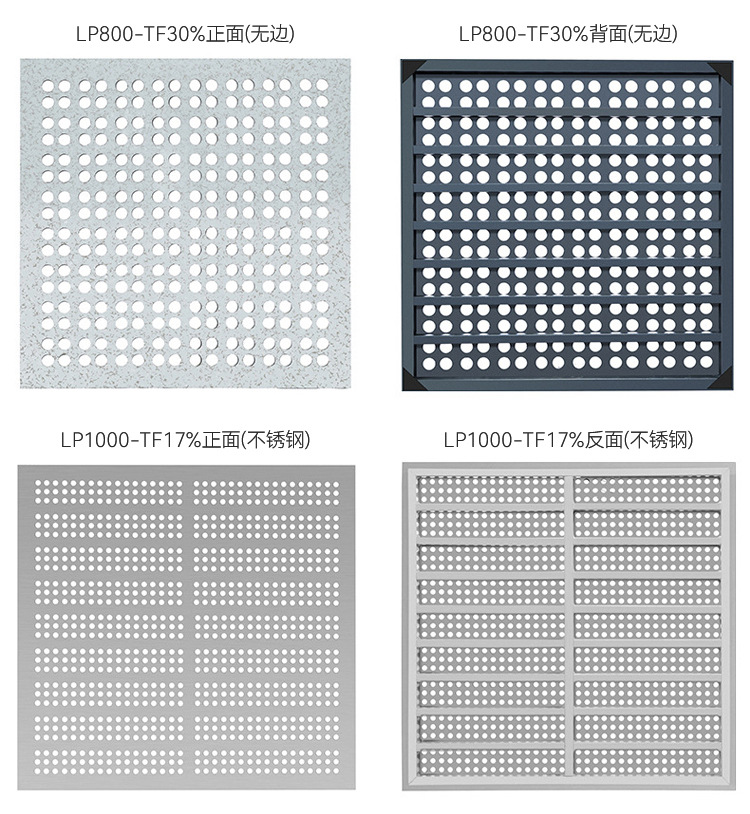 LP800-TF30%正面(无边)

LP800-TF30%背面(无边)

LP1000-TF17%正面(不锈钢)

LP1000-TF17%反面(不锈钢)